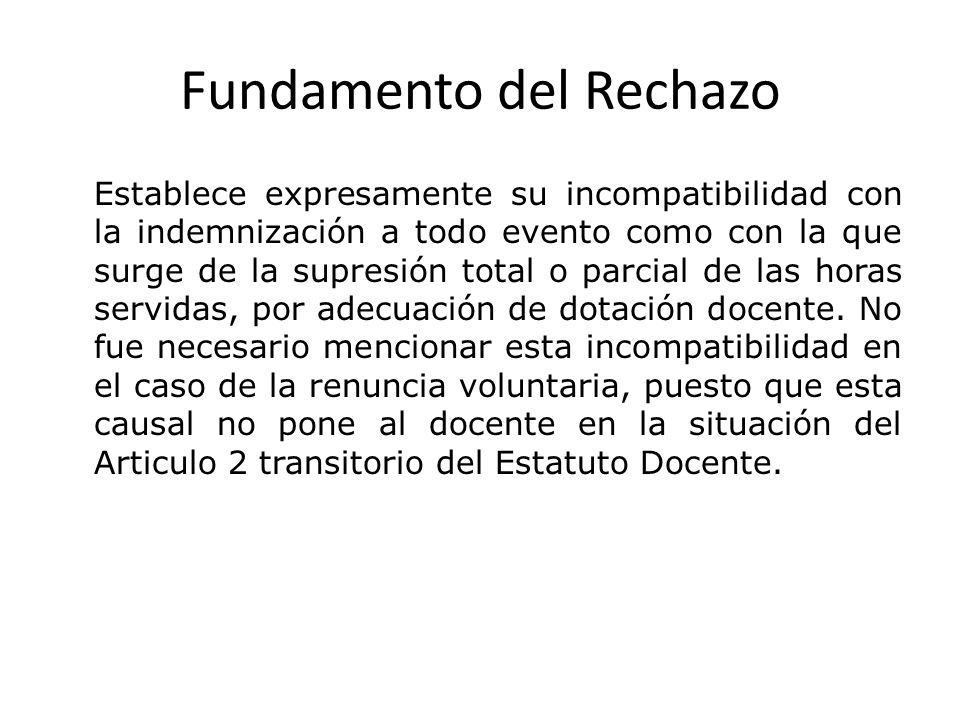 Fundamento del Rechazo

Establece expresamente su incompatibilidad con la indemnización a todo evento como con la que surge de la supresión total o parcial de las horas servidas, por adecuación de dotación docente. No fue necesario mencionar esta incompatibilidad en el caso de la renuncia voluntaria, puesto que esta causal no pone al docente en la situación del Articulo 2 transitorio del Estatuto Docente.